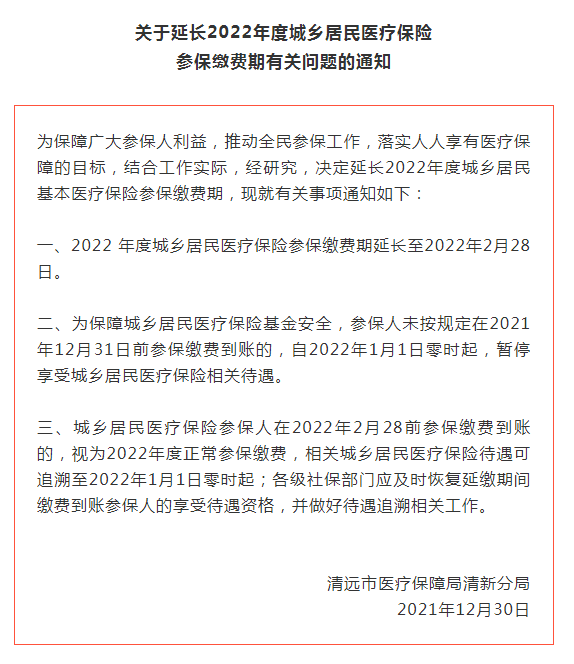 关于延长2022年度城乡居民医疗保险
参保缴费期有关问题的通知

为保障广大参保人利益，推动全民参保工作，落实人人享有医疗保障的目标，结合工作实际，经研究，决定延长2022年度城乡居民基本医疗保险参保缴费期，现就有关事项通知如下：

一、2022 年度城乡居民医疗保险参保缴费期延长至2022年2月28日。

二、为保障城乡居民医疗保险基金安全，参保人未按规定在2021年12月31日前参保缴费到账的，自2022年1月1日零时起，暂停享受城乡居民医疗保险相关待遇。

三、城乡居民医疗保险参保人在2022年2月28前参保缴费到账的，视为2022年度正常参保缴费，相关城乡居民医疗保险待遇可追溯至2022年1月1日零时起；各级社保部门应及时恢复延缴期间缴费到账参保人的享受待遇资格，并做好待遇追溯相关工作。

清远市医疗保障局清新分局
2021年12月30日